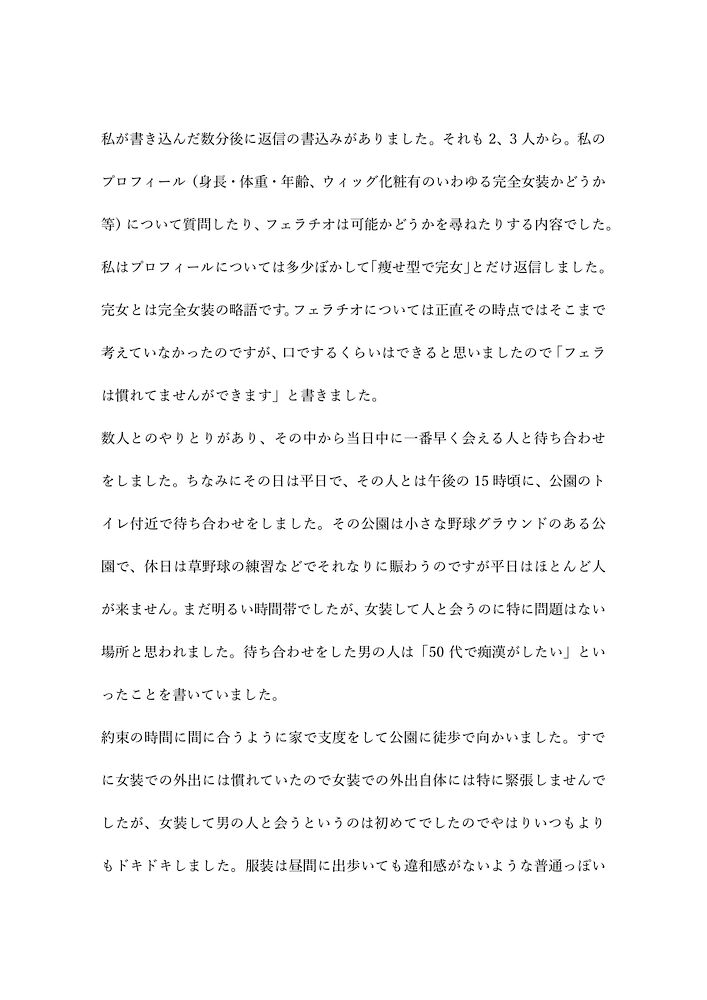 私が書き込んだ数分後に返信の書込みがありました。それも 2、3 人から。私のプロフィール（身長・体重・年齢、ウィッグ化粧有のいわゆる完全女装かどうか等）について質問したり、フェラチオは可能かどうかを尋ねたりする内容でした。私はプロフィールについては多少ぼかして「痩せ型で完女」とだけ返信しました。完女とは完全女装の略語です。フェラチオについては正直その時点ではそこまで考えていなかったのですが、口でするくらいはできると思いましたので「フェラは慣れてませんができます」と書きました。

数人とのやりとりがあり、その中から当日中に一番早く会える人と待ち合わせをしました。ちなみにその日は平日で、その人とは午後の 15 時頃に、公園のトイレ付近で待ち合わせをしました。その公園は小さな野球グラウンドのある公園で、休日は草野球の練習などでそれなりに賑わうのですが平日はほとんど人が来ません。まだ明るい時間帯でしたが、女装して人と会うのに特に問題はない場所と思われました。待ち合わせをした男の人は「50 代で痴漢がしたい」といったことを書いていました。

約束の時間に間に合うように家で支度をして公園に徒歩で向かいました。すでに女装での外出には慣れていたので女装での外出自体には特に緊張しませんでしたが、女装して男の人と会うというのは初めてでしたのでやはりいつもよりもドキドキしました。服装は昼間に出歩いても違和感がないような普通っぽい